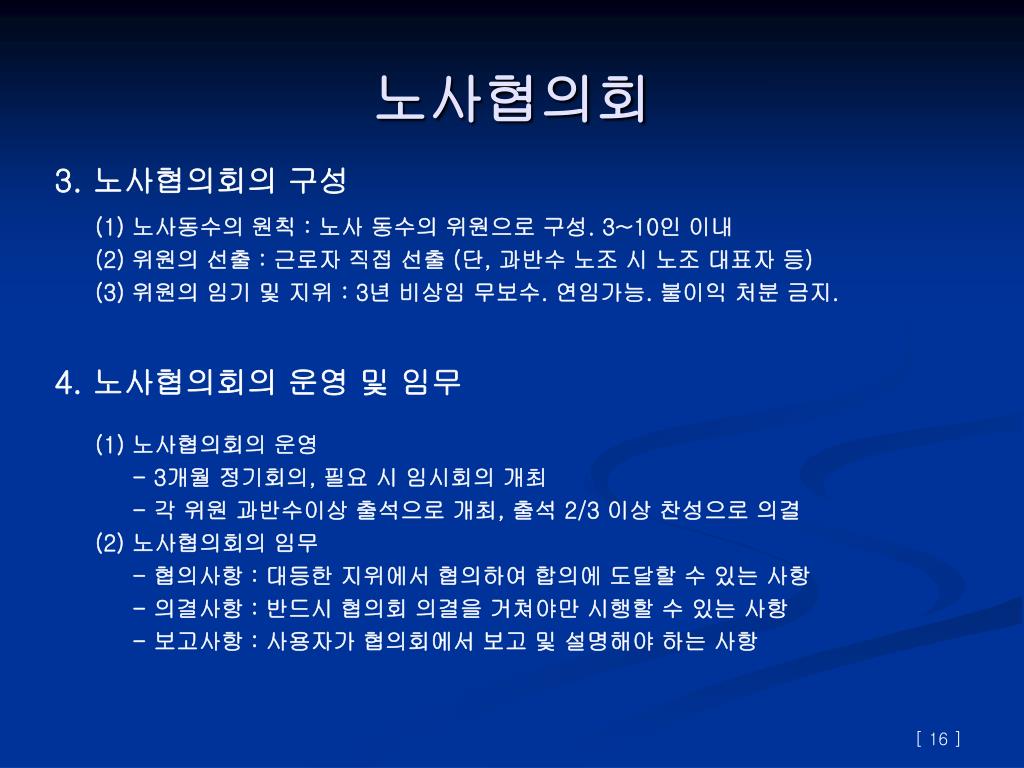 노사협의회

3. 노사협의회의 구성

(1) 노사동수의 원칙 : 노사 동수의 위원으로 구성. 3~10인 이내
(2) 위원의 선출 : 근로자 직접 선출 (단, 과반수 노조 시 노조 대표자 등)
(3) 위원의 임기 및 지위 : 3년 비상임 무보수. 연임가능. 불이익 처분 금지.

4. 노사협의회의 운영 및 임무

(1) 노사협의회의 운영
- 3개월 정기회의, 필요 시 임시회의 개최
- 각 위원 과반수이상 출석으로 개최, 출석 2/3 이상 찬성으로 의결
(2) 노사협의회의 임무
- 협의사항 : 대등한 지위에서 협의하여 합의에 도달할 수 있는 사항
- 의결사항 : 반드시 협의회 의결을 거쳐야만 시행할 수 있는 사항
- 보고사항 : 사용자가 협의회에서 보고 및 설명해야 하는 사항

[ 16 ]